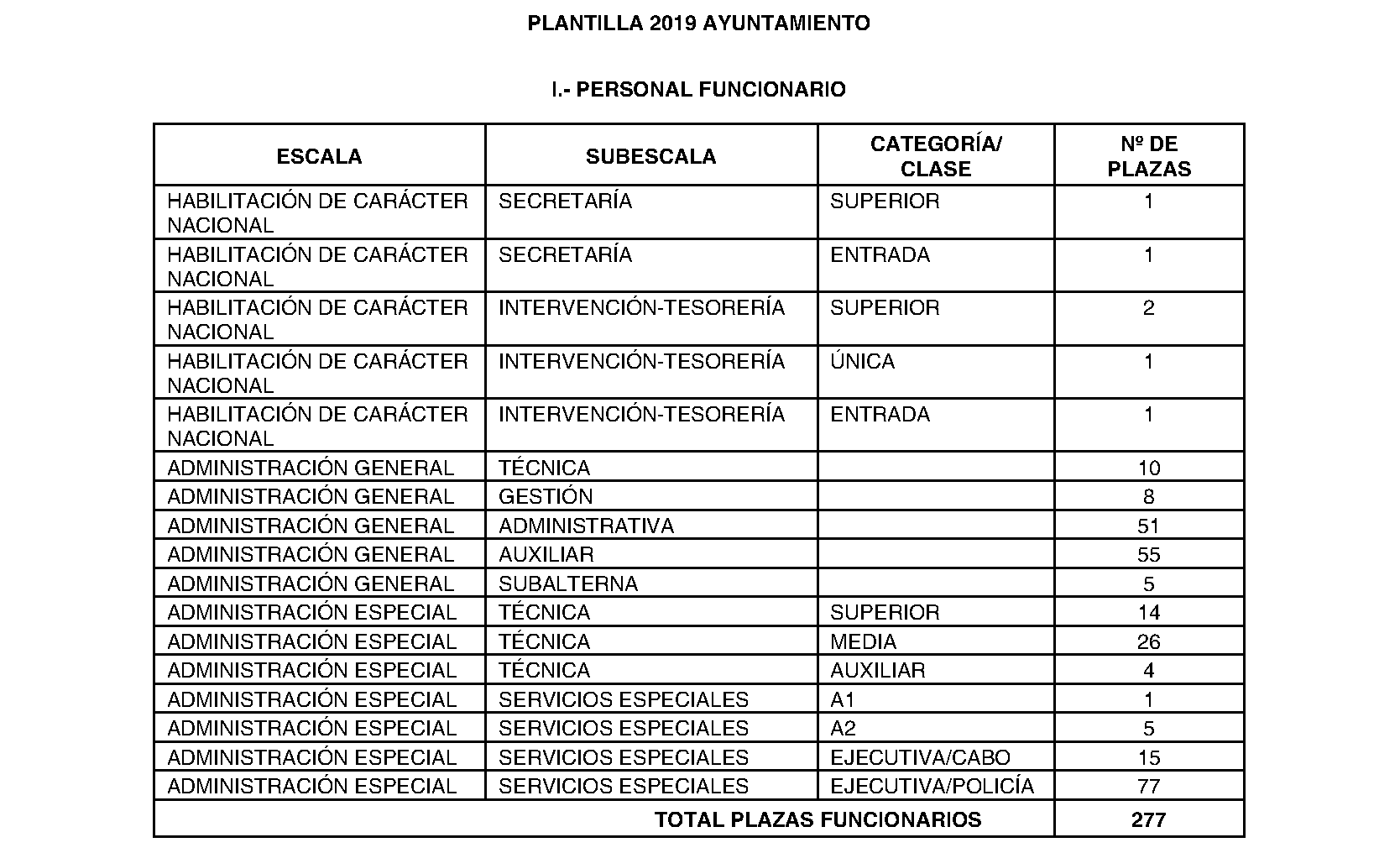 PLANTILLA 2019 AYUNTAMIENTO

I.- PERSONAL FUNCIONARIO

| ESCALA | SUBESCALA | CATEGORÍA/ CLASE | Nº DE PLAZAS |
|---|---|---|---|
| HABILITACIÓN DE CARÁCTER NACIONAL | SECRETARÍA | SUPERIOR | 1 |
| HABILITACIÓN DE CARÁCTER NACIONAL | SECRETARÍA | ENTRADA | 1 |
| HABILITACIÓN DE CARÁCTER NACIONAL | INTERVENCIÓN-TESORERÍA | SUPERIOR | 2 |
| HABILITACIÓN DE CARÁCTER NACIONAL | INTERVENCIÓN-TESORERÍA | ÚNICA | 1 |
| HABILITACIÓN DE CARÁCTER NACIONAL | INTERVENCIÓN-TESORERÍA | ENTRADA | 1 |
| ADMINISTRACIÓN GENERAL | TÉCNICA | | 10 |
| ADMINISTRACIÓN GENERAL | GESTIÓN | | 8 |
| ADMINISTRACIÓN GENERAL | ADMINISTRATIVA | | 51 |
| ADMINISTRACIÓN GENERAL | AUXILIAR | | 55 |
| ADMINISTRACIÓN GENERAL | SUBALTERNA | | 5 |
| ADMINISTRACIÓN ESPECIAL | TÉCNICA | SUPERIOR | 14 |
| ADMINISTRACIÓN ESPECIAL | TÉCNICA | MEDIA | 26 |
| ADMINISTRACIÓN ESPECIAL | TÉCNICA | AUXILIAR | 4 |
| ADMINISTRACIÓN ESPECIAL | SERVICIOS ESPECIALES | A1 | 1 |
| ADMINISTRACIÓN ESPECIAL | SERVICIOS ESPECIALES | A2 | 5 |
| ADMINISTRACIÓN ESPECIAL | SERVICIOS ESPECIALES | EJECUTIVA/CABO | 15 |
| ADMINISTRACIÓN ESPECIAL | SERVICIOS ESPECIALES | EJECUTIVA/POLICÍA | 77 |
| TOTAL PLAZAS FUNCIONARIOS | | | 277 |